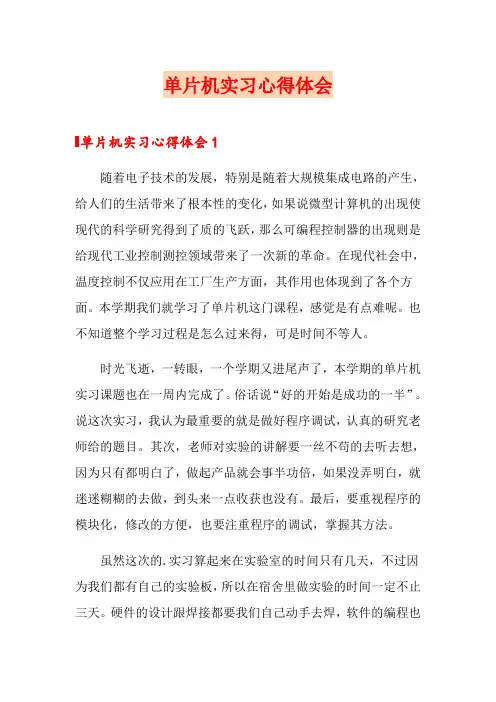 单片机实习心得体会

单片机实习心得体会1

随着电子技术的发展，特别是随着大规模集成电路的产生，给人们的生活带来了根本性的变化，如果说微型计算机的出现使现代的科学研究得到了质的飞跃，那么可编程控制器的出现则是给现代工业控制测控领域带来了一次新的革命。在现代社会中，温度控制不仅应用在工厂生产方面，其作用也体现到了各个方面。本学期我们就学习了单片机这门课程，感觉是有点难呢。也不知道整个学习过程是怎么过来得，可是时间不等人。

时光飞逝，一转眼，一个学期又进尾声了，本学期的单片机实习课题也在一周内完成了。俗话说“好的开始是成功的一半”。说这次实习，我认为最重要的就是做好程序调试，认真的研究老师给的题目。其次，老师对实验的讲解要一丝不苟的去听去想，因为只有都明白了，做起产品就会事半功倍，如果没弄明白，就迷迷糊糊的去做，到头来一点收获也没有。最后，要重视程序的模块化，修改的方便，也要注重程序的调试，掌握其方法。

虽然这次的.实习算起来在实验室的时间只有几天，不过因为我们都有自己的实验板，所以在宿舍里做实验的时间一定不止三天。硬件的设计跟焊接都要我们自己动手去焊，软件的编程也